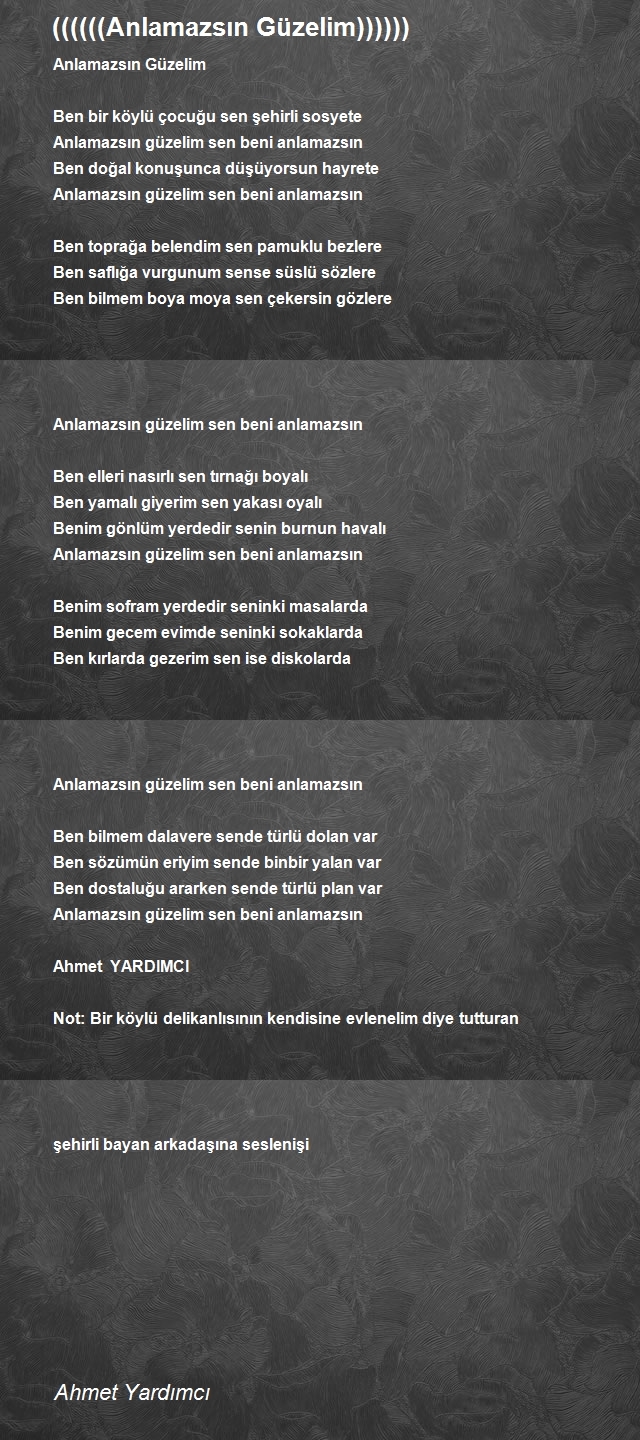 ((((((Anlamazsın Güzelim))))))

Anlamazsın Güzelim

Ben bir köylü çocuğu sen şehirli sosyete
Anlamazsın güzelim sen beni anlamazsın
Ben doğal konuşunca düşüyorsun hayrete
Anlamazsın güzelim sen beni anlamazsın

Ben toprağa belendim sen pamuklu bezlere
Ben saflığa vurgunum sense süslü sözlere
Ben bilmem boya moya sen çekersin gözlere

Anlamazsın güzelim sen beni anlamazsın

Ben elleri nasırlı sen tırnağı boyalı
Ben yamalı giyerim sen yakası oyalı
Benim gönlüm yerdedir senin burnun havalı
Anlamazsın güzelim sen beni anlamazsın

Benim sofram yerdedir seninki masalarda
Benim gecem evimde seninki sokaklarda
Ben kırlarda gezerim sen ise diskolarda

Anlamazsın güzelim sen beni anlamazsın

Ben bilmem dalavere sende türlü dolan var
Ben sözümün eriyim sende binbir yalan var
Ben dostaluğu ararken sende türlü plan var
Anlamazsın güzelim sen beni anlamazsın

Ahmet YARDIMCI

Not: Bir köylü delikanlısının kendisine evlenelim diye tutturan

şehirli bayan arkadaşına seslenişi

Ahmet Yardımcı